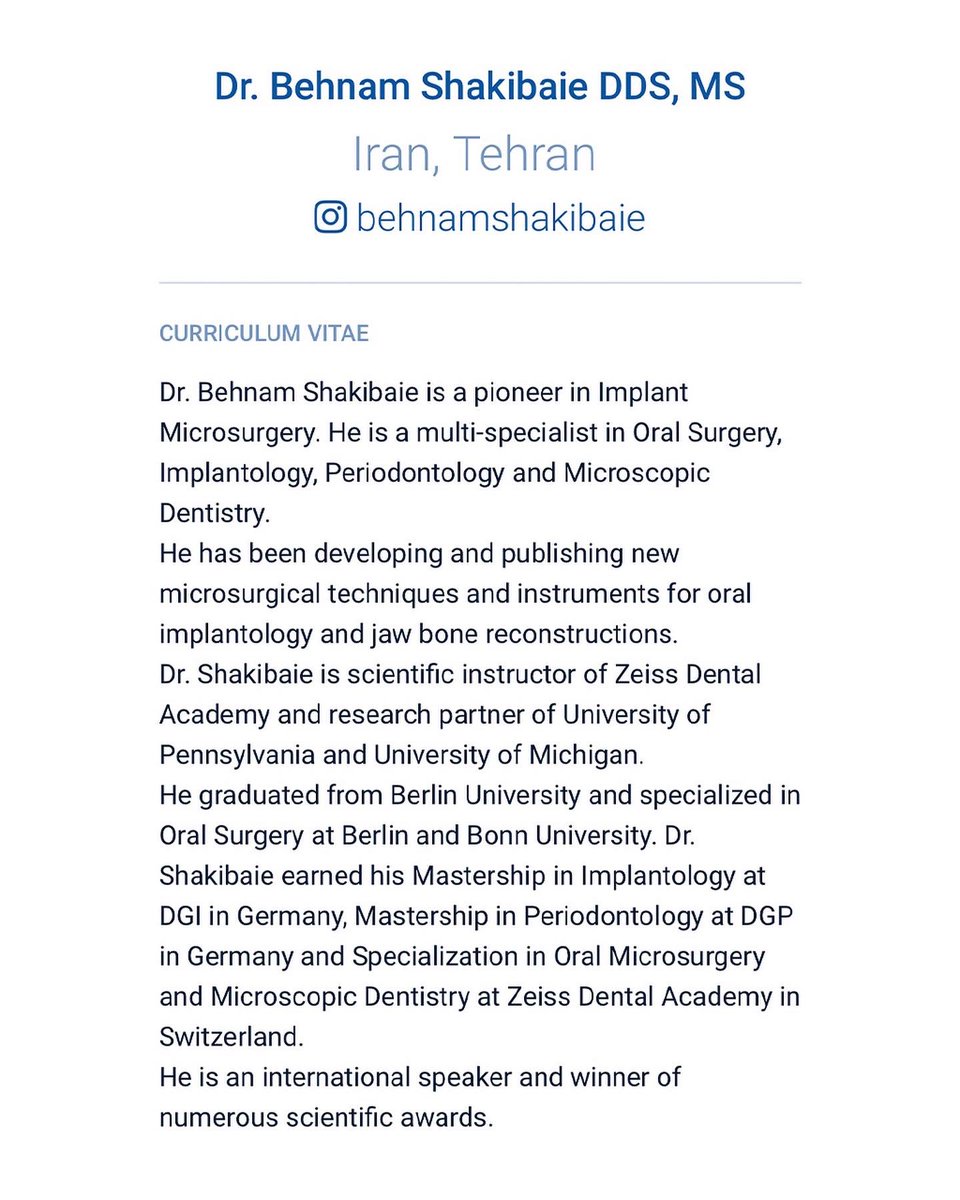 Dr. Behnam Shakibaie DDS, MS

Iran, Tehran

behnamshakibaie

CURRICULUM VITAE

Dr. Behnam Shakibaie is a pioneer in Implant Microsurgery. He is a multi-specialist in Oral Surgery, Implantology, Periodontology and Microscopic Dentistry.
He has been developing and publishing new microsurgical techniques and instruments for oral implantology and jaw bone reconstructions.
Dr. Shakibaie is scientific instructor of Zeiss Dental Academy and research partner of University of Pennsylvania and University of Michigan.
He graduated from Berlin University and specialized in Oral Surgery at Berlin and Bonn University. Dr. Shakibaie earned his Mastership in Implantology at DGI in Germany, Mastership in Periodontology at DGP in Germany and Specialization in Oral Microsurgery and Microscopic Dentistry at Zeiss Dental Academy in Switzerland.
He is an international speaker and winner of numerous scientific awards.